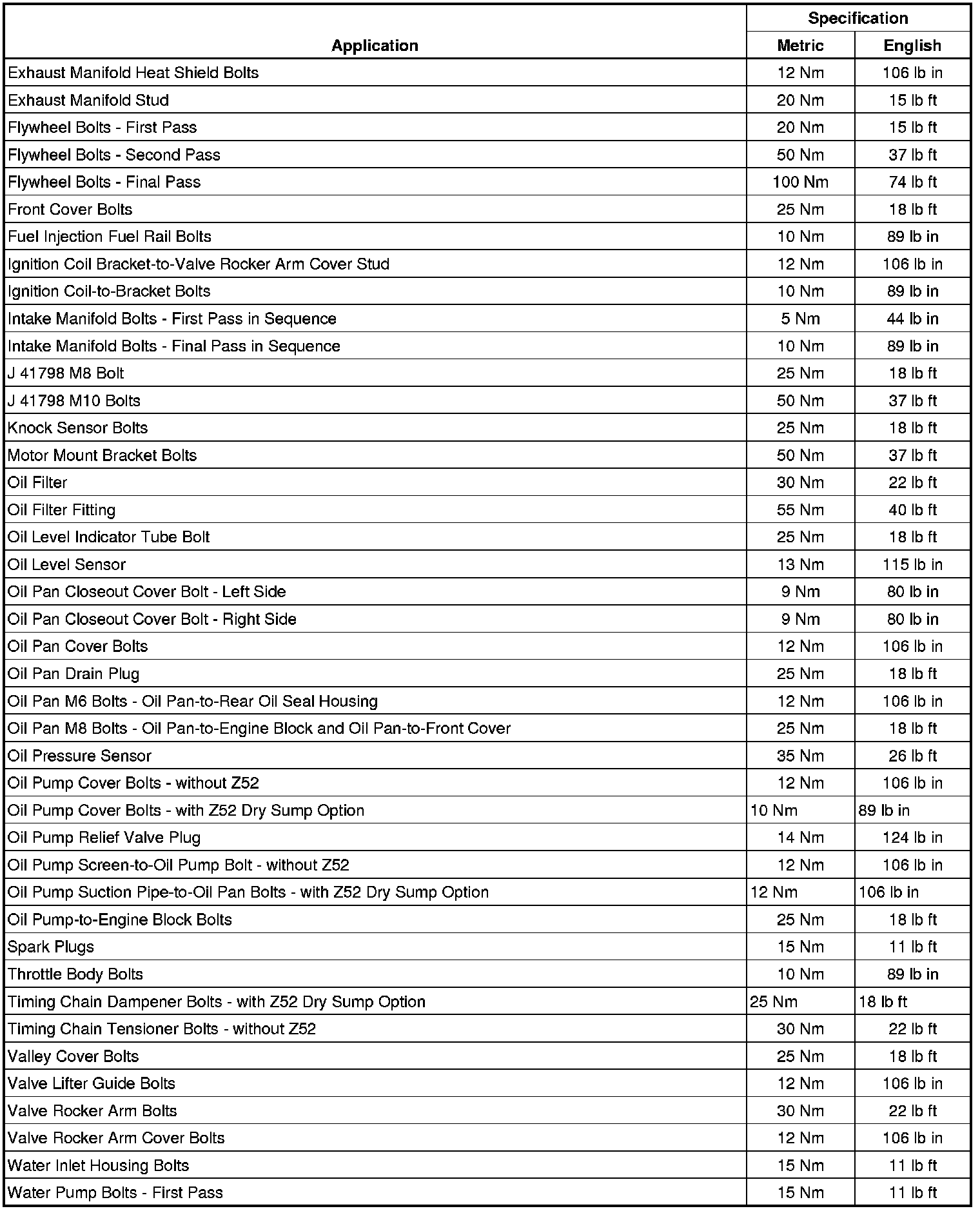 | Application | Specification Metric | Specification English |
|---|---|---|
| Exhaust Manifold Heat Shield Bolts | 12 Nm | 106 lb in |
| Exhaust Manifold Stud | 20 Nm | 15 lb ft |
| Flywheel Bolts - First Pass | 20 Nm | 15 lb ft |
| Flywheel Bolts - Second Pass | 50 Nm | 37 lb ft |
| Flywheel Bolts - Final Pass | 100 Nm | 74 lb ft |
| Front Cover Bolts | 25 Nm | 18 lb ft |
| Fuel Injection Fuel Rail Bolts | 10 Nm | 89 lb in |
| Ignition Coil Bracket-to-Valve Rocker Arm Cover Stud | 12 Nm | 106 lb in |
| Ignition Coil-to-Bracket Bolts | 10 Nm | 89 lb in |
| Intake Manifold Bolts - First Pass in Sequence | 5 Nm | 44 lb in |
| Intake Manifold Bolts - Final Pass in Sequence | 10 Nm | 89 lb in |
| J 41798 M8 Bolt | 25 Nm | 18 lb ft |
| J 41798 M10 Bolts | 50 Nm | 37 lb ft |
| Knock Sensor Bolts | 25 Nm | 18 lb ft |
| Motor Mount Bracket Bolts | 50 Nm | 37 lb ft |
| Oil Filter | 30 Nm | 22 lb ft |
| Oil Filter Fitting | 55 Nm | 40 lb ft |
| Oil Level Indicator Tube Bolt | 25 Nm | 18 lb ft |
| Oil Level Sensor | 13 Nm | 115 lb in |
| Oil Pan Closeout Cover Bolt - Left Side | 9 Nm | 80 lb in |
| Oil Pan Closeout Cover Bolt - Right Side | 9 Nm | 80 lb in |
| Oil Pan Cover Bolts | 12 Nm | 106 lb in |
| Oil Pan Drain Plug | 25 Nm | 18 lb ft |
| Oil Pan M6 Bolts - Oil Pan-to-Rear Oil Seal Housing | 12 Nm | 106 lb in |
| Oil Pan M8 Bolts - Oil Pan-to-Engine Block and Oil Pan-to-Front Cover | 25 Nm | 18 lb ft |
| Oil Pressure Sensor | 35 Nm | 26 lb ft |
| Oil Pump Cover Bolts - without Z52 | 12 Nm | 106 lb in |
| Oil Pump Cover Bolts - with Z52 Dry Sump Option | 10 Nm | 89 lb in |
| Oil Pump Relief Valve Plug | 14 Nm | 124 lb in |
| Oil Pump Screen-to-Oil Pump Bolt - without Z52 | 12 Nm | 106 lb in |
| Oil Pump Suction Pipe-to-Oil Pan Bolts - with Z52 Dry Sump Option | 12 Nm | 106 lb in |
| Oil Pump-to-Engine Block Bolts | 25 Nm | 18 lb ft |
| Spark Plugs | 15 Nm | 11 lb ft |
| Throttle Body Bolts | 10 Nm | 89 lb in |
| Timing Chain Dampener Bolts - with Z52 Dry Sump Option | 25 Nm | 18 lb ft |
| Timing Chain Tensioner Bolts - without Z52 | 30 Nm | 22 lb ft |
| Valley Cover Bolts | 25 Nm | 18 lb ft |
| Valve Lifter Guide Bolts | 12 Nm | 106 lb in |
| Valve Rocker Arm Bolts | 30 Nm | 22 lb ft |
| Valve Rocker Arm Cover Bolts | 12 Nm | 106 lb in |
| Water Inlet Housing Bolts | 15 Nm | 11 lb ft |
| Water Pump Bolts - First Pass | 15 Nm | 11 lb ft |